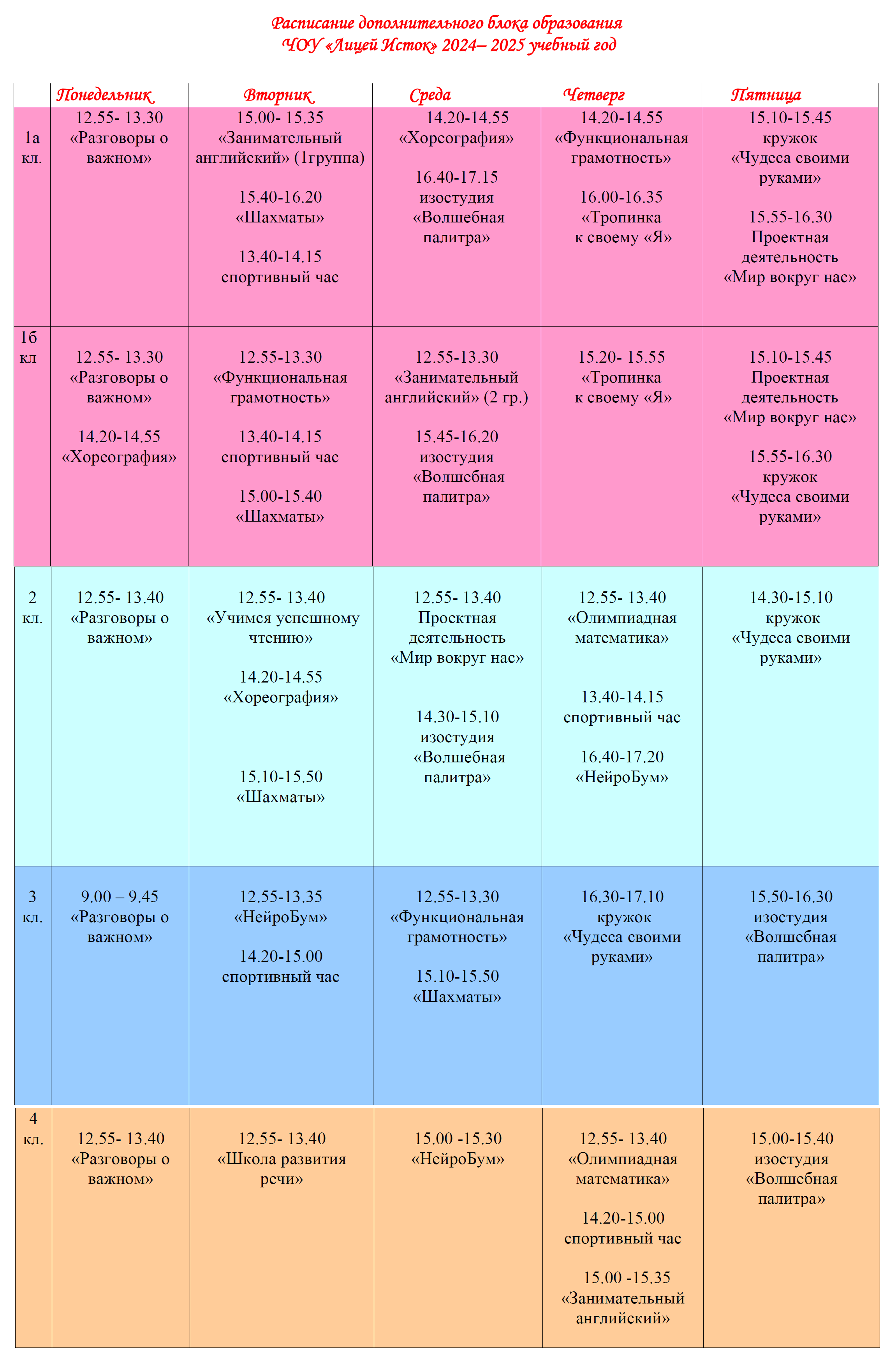 Расписание дополнительного блока образования
ЧОУ «Лицей Исток» 2024– 2025 учебный год

| | Понедельник | Вторник | Среда | Четверг | Пятница |
|---|---|---|---|---|---|
| 1а кл. | 12.55- 13.30 «Разговоры о важном» | 15.00- 15.35 «Занимательный английский» (1группа) 15.40-16.20 «Шахматы» 13.40-14.15 спортивный час | 14.20-14.55 «Хореография» 16.40-17.15 изостудия «Волшебная палитра» | 14.20-14.55 «Функциональная грамотность» 16.00-16.35 «Тропинка к своему «Я» | 15.10-15.45 кружок «Чудеса своими руками» 15.55-16.30 Проектная деятельность «Мир вокруг нас» |
| 1б кл | 12.55- 13.30 «Разговоры о важном» 14.20-14.55 «Хореография» | 12.55-13.30 «Функциональная грамотность» 13.40-14.15 спортивный час 15.00-15.40 «Шахматы» | 12.55-13.30 «Занимательный английский» (2 гр.) 15.45-16.20 изостудия «Волшебная палитра» | 15.20- 15.55 «Тропинка к своему «Я» | 15.10-15.45 Проектная деятельность «Мир вокруг нас» 15.55-16.30 кружок «Чудеса своими руками» |
| 2 кл. | 12.55- 13.40 «Разговоры о важном» | 12.55- 13.40 «Учимся успешному чтению» 14.20-14.55 «Хореография» 15.10-15.50 «Шахматы» | 12.55- 13.40 Проектная деятельность «Мир вокруг нас» 14.30-15.10 изостудия «Волшебная палитра» | 12.55- 13.40 «Олимпиадная математика» 13.40-14.15 спортивный час 16.40-17.20 «НейроБум» | 14.30-15.10 кружок «Чудеса своими руками» |
| 3 кл. | 9.00 – 9.45 «Разговоры о важном» | 12.55-13.35 «НейроБум» 14.20-15.00 спортивный час | 12.55-13.30 «Функциональная грамотность» 15.10-15.50 «Шахматы» | 16.30-17.10 кружок «Чудеса своими руками» | 15.50-16.30 изостудия «Волшебная палитра» |
| 4 кл. | 12.55- 13.40 «Разговоры о важном» | 12.55- 13.40 «Школа развития речи» | 15.00 -15.30 «НейроБум» | 12.55- 13.40 «Олимпиадная математика» 14.20-15.00 спортивный час 15.00 -15.35 «Занимательный английский» | 15.00-15.40 изостудия «Волшебная палитра» |